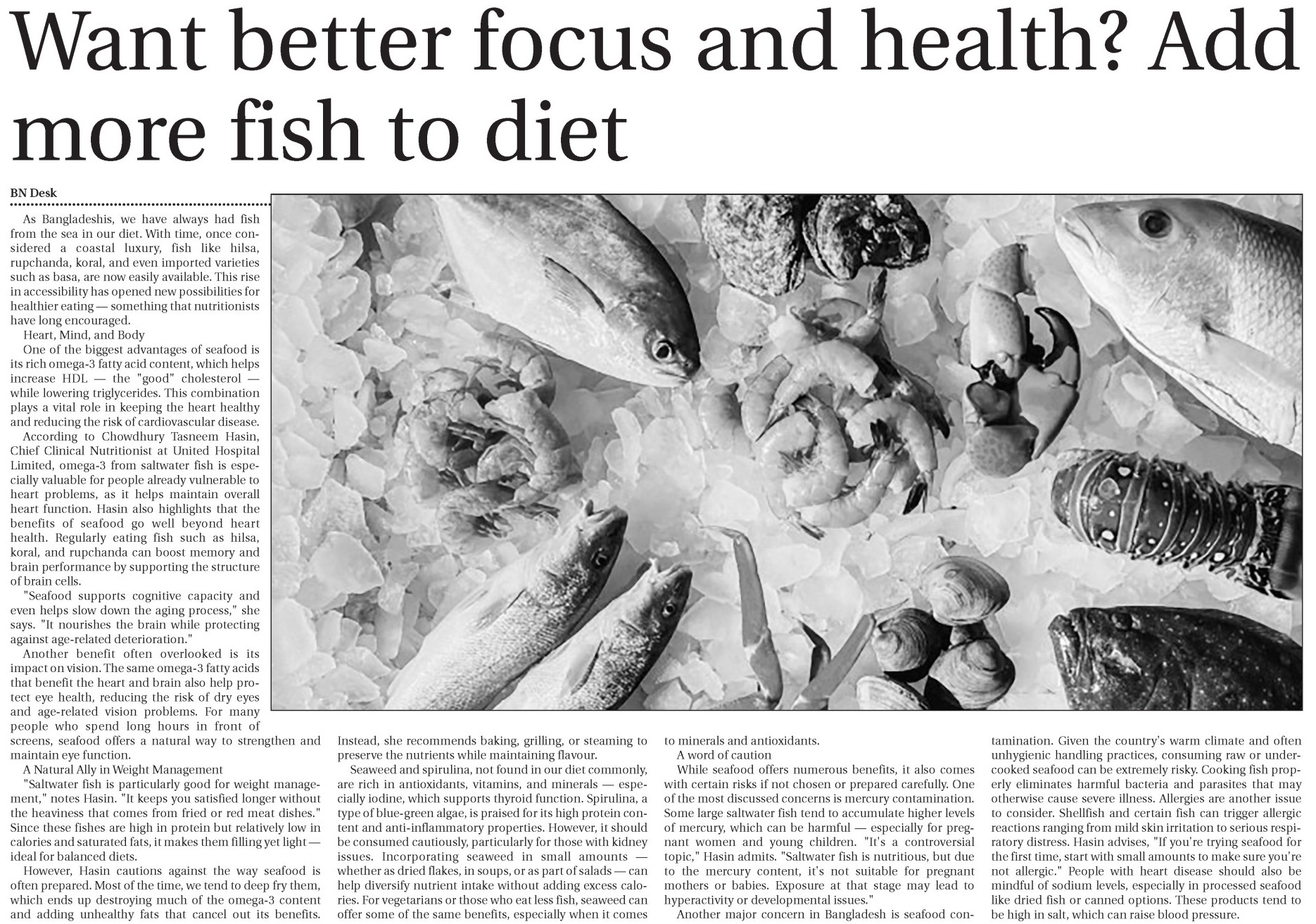 Want better focus and health? Add more fish to diet

BN Desk

As Bangladeshis, we have always had fish from the sea in our diet. With time, once considered a coastal luxury, fish like hilsa, rupchanda, koral, and even imported varieties such as basa, are now easily available. This rise in accessibility has opened new possibilities for healthier eating — something that nutritionists have long encouraged.

Heart, Mind, and Body

One of the biggest advantages of seafood is its rich omega-3 fatty acid content, which helps increase HDL — the "good" cholesterol — while lowering triglycerides. This combination plays a vital role in keeping the heart healthy and reducing the risk of cardiovascular disease.

According to Chowdhury Tasneem Hasin, Chief Clinical Nutritionist at United Hospital Limited, omega-3 from saltwater fish is especially valuable for people already vulnerable to heart problems, as it helps maintain overall heart function. Hasin also highlights that the benefits of seafood go well beyond heart health. Regularly eating fish such as hilsa, koral, and rupchanda can boost memory and brain performance by supporting the structure of brain cells.

"Seafood supports cognitive capacity and even helps slow down the aging process," she says. "It nourishes the brain while protecting against age-related deterioration."

Another benefit often overlooked is its impact on vision. The same omega-3 fatty acids that benefit the heart and brain also help protect eye health, reducing the risk of dry eyes and age-related vision problems. For many people who spend long hours in front of screens, seafood offers a natural way to strengthen and maintain eye function.

A Natural Ally in Weight Management

"Saltwater fish is particularly good for weight management," notes Hasin. "It keeps you satisfied longer without the heaviness that comes from fried or red meat dishes." Since these fishes are high in protein but relatively low in calories and saturated fats, it makes them filling yet light — ideal for balanced diets.

However, Hasin cautions against the way seafood is often prepared. Most of the time, we tend to deep fry them, which ends up destroying much of the omega-3 content and adding unhealthy fats that cancel out its benefits. Instead, she recommends baking, grilling, or steaming to preserve the nutrients while maintaining flavour.

Seaweed and spirulina, not found in our diet commonly, are rich in antioxidants, vitamins, and minerals — especially iodine, which supports thyroid function. Spirulina, a type of blue-green algae, is praised for its high protein content and anti-inflammatory properties. However, it should be consumed cautiously, particularly for those with kidney issues. Incorporating seaweed in small amounts — whether as dried flakes, in soups, or as part of salads — can help diversify nutrient intake without adding excess calories. For vegetarians or those who eat less fish, seaweed can offer some of the same benefits, especially when it comes to minerals and antioxidants.

A word of caution

While seafood offers numerous benefits, it also comes with certain risks if not chosen or prepared carefully. One of the most discussed concerns is mercury contamination. Some large saltwater fish tend to accumulate higher levels of mercury, which can be harmful — especially for pregnant women and young children. "It's a controversial topic," Hasin admits. "Saltwater fish is nutritious, but due to the mercury content, it's not suitable for pregnant mothers or babies. Exposure at that stage may lead to hyperactivity or developmental issues."

Another major concern in Bangladesh is seafood contamination. Given the country's warm climate and often unhygienic handling practices, consuming raw or undercooked seafood can be extremely risky. Cooking fish properly eliminates harmful bacteria and parasites that may otherwise cause severe illness. Allergies are another issue to consider. Shellfish and certain fish can trigger allergic reactions ranging from mild skin irritation to serious respiratory distress. Hasin advises, "If you're trying seafood for the first time, start with small amounts to make sure you're not allergic." People with heart disease should also be mindful of sodium levels, especially in processed seafood like dried fish or canned options. These products tend to be high in salt, which can raise blood pressure.